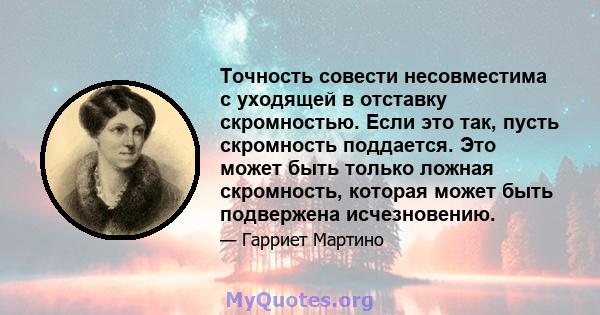 Точность совести несовместима с уходящей в отставку скромностью. Если это так, пусть скромность поддается. Это может быть только ложная скромность, которая может быть подвержена исчезновению.

— Гарриет Мартино

MyQuotes.org